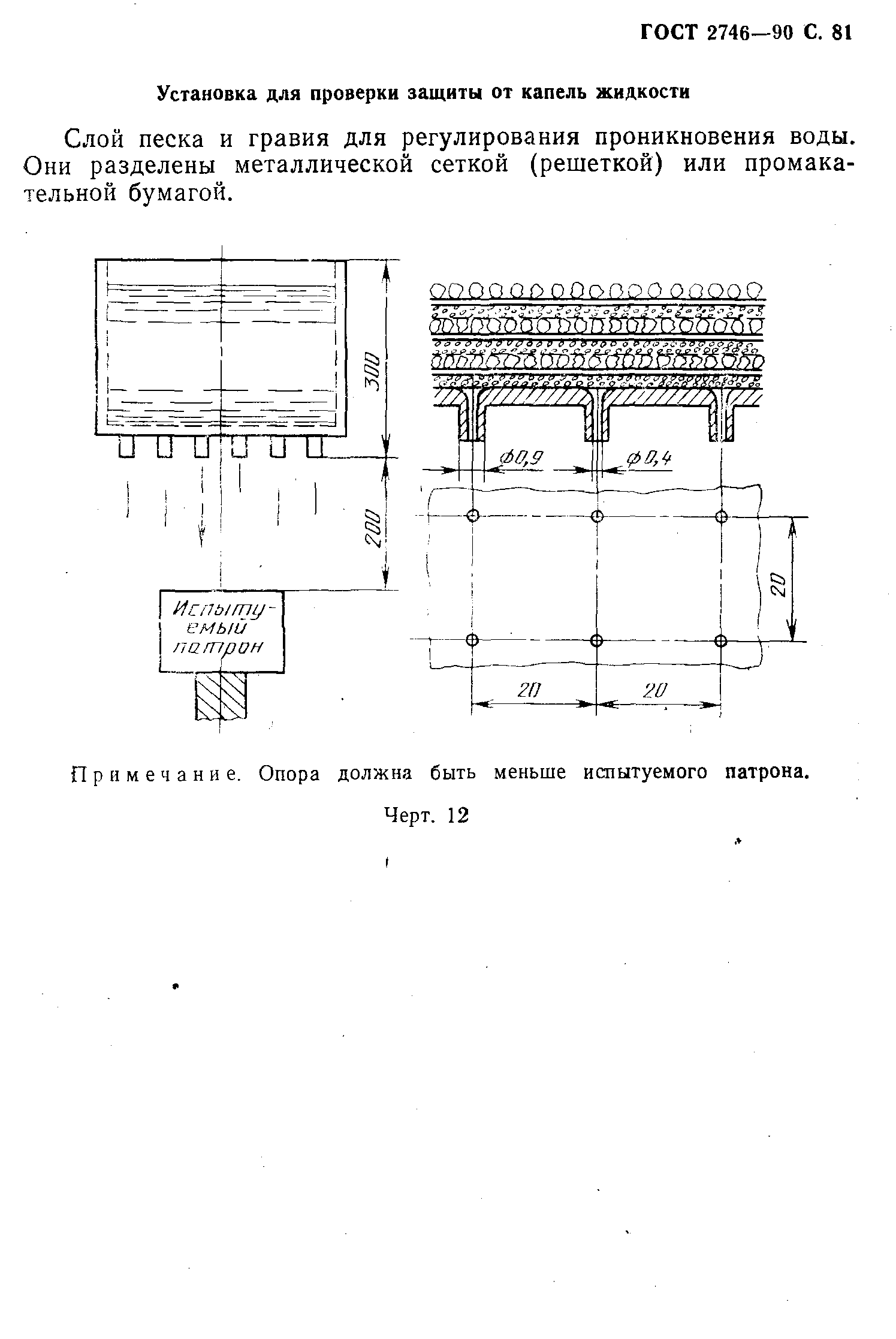 ГОСТ 2746—90 С. 81

Установка для проверки защиты от капель жидкости

Слой песка и гравия для регулирования проникновения воды. Они разделены металлической сеткой (решеткой) или промакательной бумагой.

300

200

Испытуемый патрон

$\phi 0,9$

$\phi 0,4$

20

20

20

Примечание. Опора должна быть меньше испытуемого патрона.

Черт. 12